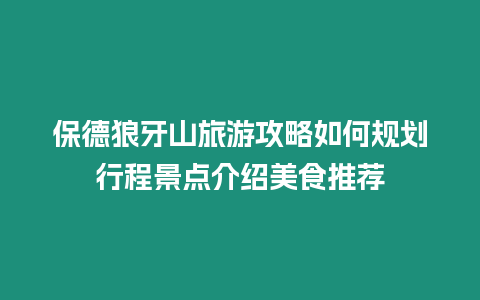 保德狼牙山旅游攻略如何规划行程景点介绍美食推荐